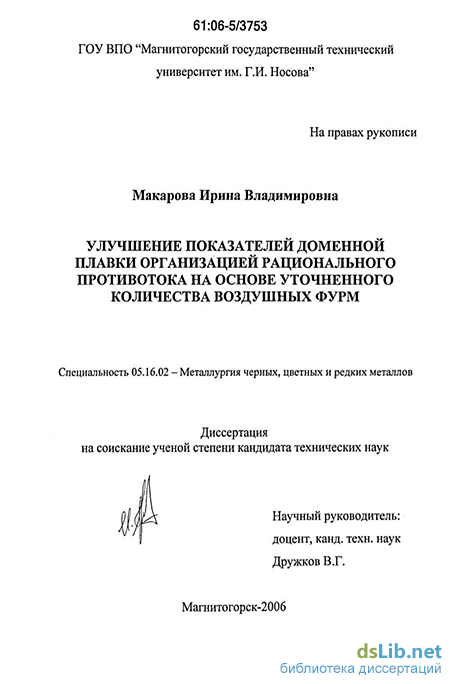 61:06-5/3753

ГОУ ВПО "Магнитогорский государственный технический университет им. Г.И. Носова"

На правах рукописи

Макарова Ирина Владимировна

УЛУЧШЕНИЕ ПОКАЗАТЕЛЕЙ ДОМЕННОЙ ПЛАВКИ ОРГАНИЗАЦИЕЙ РАЦИОНАЛЬНОГО ПРОТИВОТОКА НА ОСНОВЕ УТОЧНЕННОГО КОЛИЧЕСТВА ВОЗДУШНЫХ ФУРМ

Специальность 05.16.02 – Металлургия черных, цветных и редких металлов

Диссертация
на соискание ученой степени кандидата технических наук

Научный руководитель:
доцент, канд. техн. наук
Дружков В.Г.

Магнитогорск-2006

dsLib.net
библиотека диссертаций